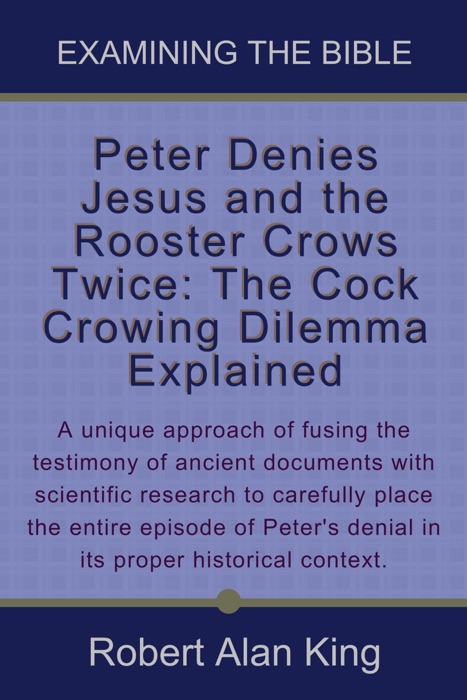 EXAMINING THE BIBLE

Peter Denies Jesus and the Rooster Crows Twice: The Cock Crowing Dilemma Explained

A unique approach of fusing the testimony of ancient documents with scientific research to carefully place the entire episode of Peter's denial in its proper historical context.

Robert Alan King